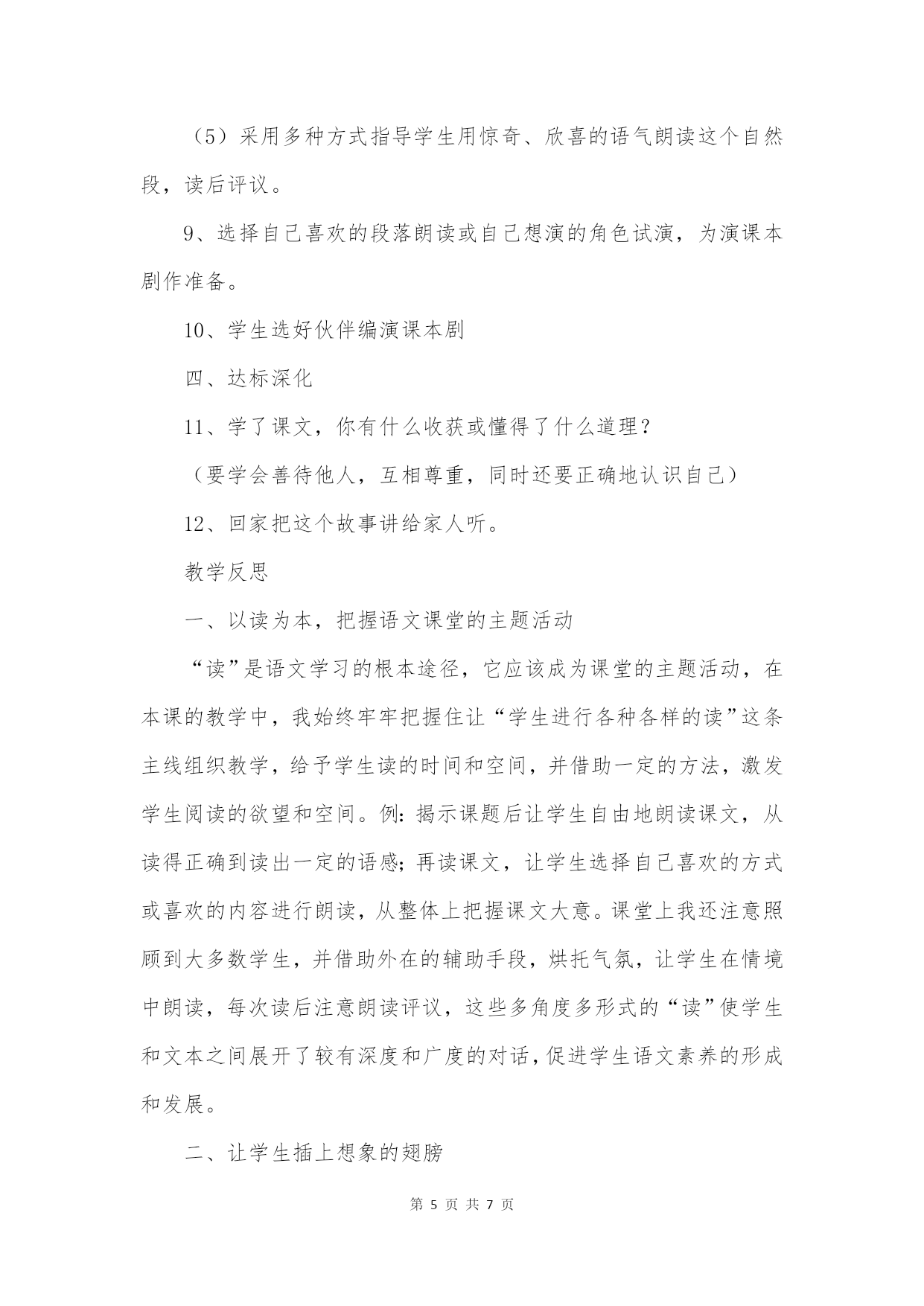 （5）采用多种方式指导学生用惊奇、欣喜的语气朗读这个自然段，读后评议。

9、选择自己喜欢的段落朗读或自己想演的角色试演，为演课本剧作准备。

10、学生选好伙伴编演课本剧

四、达标深化

11、学了课文，你有什么收获或懂得了什么道理？

（要学会善待他人，互相尊重，同时还要正确地认识自己）

12、回家把这个故事讲给家人听。

教学反思

一、以读为本，把握语文课堂的主题活动

“读”是语文学习的根本途径，它应该成为课堂的主题活动，在本课的教学中，我始终牢牢把握住让“学生进行各种各样的读”这条主线组织教学，给予学生读的时间和空间，并借助一定的方法，激发学生阅读的欲望和空间。例：揭示课题后让学生自由地朗读课文，从读得正确到读出一定的语感；再读课文，让学生选择自己喜欢的方式或喜欢的内容进行朗读，从整体上把握课文大意。课堂上我还注意照顾到大多数学生，并借助外在的辅助手段，烘托气氛，让学生在情境中朗读，每次读后注意朗读评议，这些多角度多形式的“读”使学生和文本之间展开了较有深度和广度的对话，促进学生语文素养的形成和发展。

二、让学生插上想象的翅膀

第 5 页 共 7 页